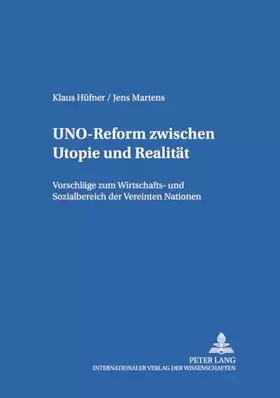 Klaus Hüfner / Jens Martens

UNO-Reform zwischen Utopie und Realität

Vorschläge zum Wirtschafts- und Sozialbereich der Vereinten Nationen

PETER LANG
INTERNATIONALER VERLAG DER WISSENSCHAFTEN